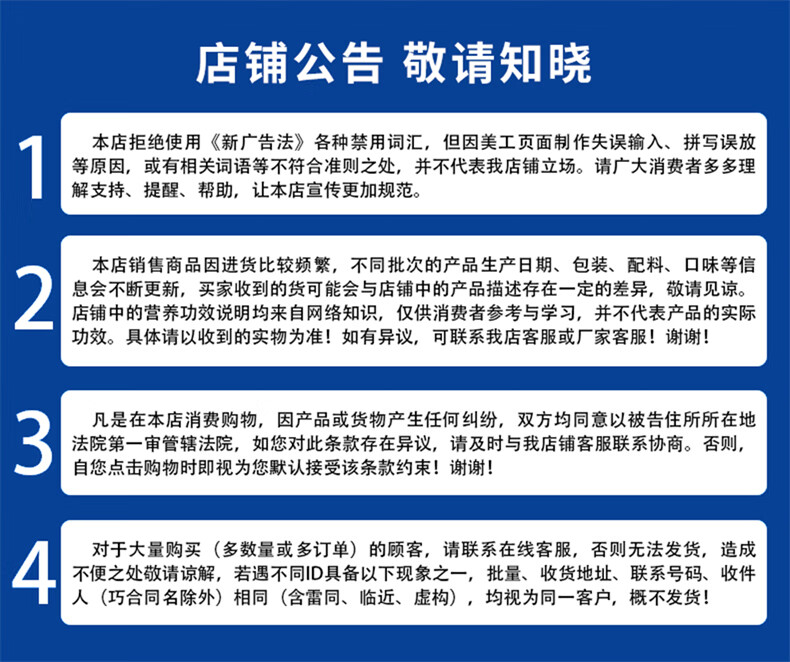 店铺公告 敬请知晓

1

本店拒绝使用《新广告法》各种禁用词汇，但因美工页面制作失误输入、拼写误放等原因，或有相关词语等不符合准则之处，并不代表我店铺立场。请广大消费者多多理解支持、提醒、帮助，让本店宣传更加规范。

2

本店销售商品因进货比较频繁，不同批次的产品生产日期、包装、配料、口味等信息会不断更新，买家收到的货可能会与店铺中的产品描述存在一定的差异，敬请见谅。店铺中的营养功效说明均来自网络知识，仅供消费者参考与学习，并不代表产品的实际功效。具体请以收到的实物为准！如有异议，可联系我店客服或厂家客服！谢谢！

3

凡是在本店消费购物，因产品或货物产生任何纠纷，双方均同意以被告住所所在地法院第一审管辖法院，如您对此条款存在异议，请及时与我店铺客服联系协商。否则，自您点击购物时即视为您默认接受该条款约束！谢谢！

4

对于大量购买（多数量或多订单）的顾客，请联系在线客服，否则无法发货，造成不便之处敬请谅解，若遇不同ID具备以下现象之一，批量、收货地址、联系号码、收件人（巧合同名除外）相同（含雷同、临近、虚构），均视为同一客户，概不发货！